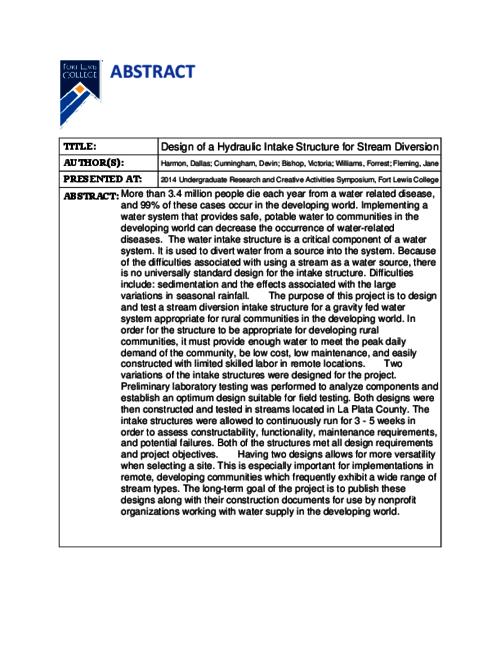 FORT LEWIS COLLEGE

ABSTRACT

| TITLE: | Design of a Hydraulic Intake Structure for Stream Diversion |
|---|---|
| AUTHOR(S): | Harmon, Dallas; Cunningham, Devin; Bishop, Victoria; Williams, Forrest; Fleming, Jane |
| PRESENTED AT: | 2014 Undergraduate Research and Creative Activities Symposium, Fort Lewis College |

ABSTRACT: More than 3.4 million people die each year from a water related disease, and 99% of these cases occur in the developing world. Implementing a water system that provides safe, potable water to communities in the developing world can decrease the occurrence of water-related diseases. The water intake structure is a critical component of a water system. It is used to divert water from a source into the system. Because of the difficulties associated with using a stream as a water source, there is no universally standard design for the intake structure. Difficulties include: sedimentation and the effects associated with the large variations in seasonal rainfall. The purpose of this project is to design and test a stream diversion intake structure for a gravity fed water system appropriate for rural communities in the developing world. In order for the structure to be appropriate for developing rural communities, it must provide enough water to meet the peak daily demand of the community, be low cost, low maintenance, and easily constructed with limited skilled labor in remote locations. Two variations of the intake structures were designed for the project. Preliminary laboratory testing was performed to analyze components and establish an optimum design suitable for field testing. Both designs were then constructed and tested in streams located in La Plata County. The intake structures were allowed to continuously run for 3 - 5 weeks in order to assess constructability, functionality, maintenance requirements, and potential failures. Both of the structures met all design requirements and project objectives. Having two designs allows for more versatility when selecting a site. This is especially important for implementations in remote, developing communities which frequently exhibit a wide range of stream types. The long-term goal of the project is to publish these designs along with their construction documents for use by nonprofit organizations working with water supply in the developing world.